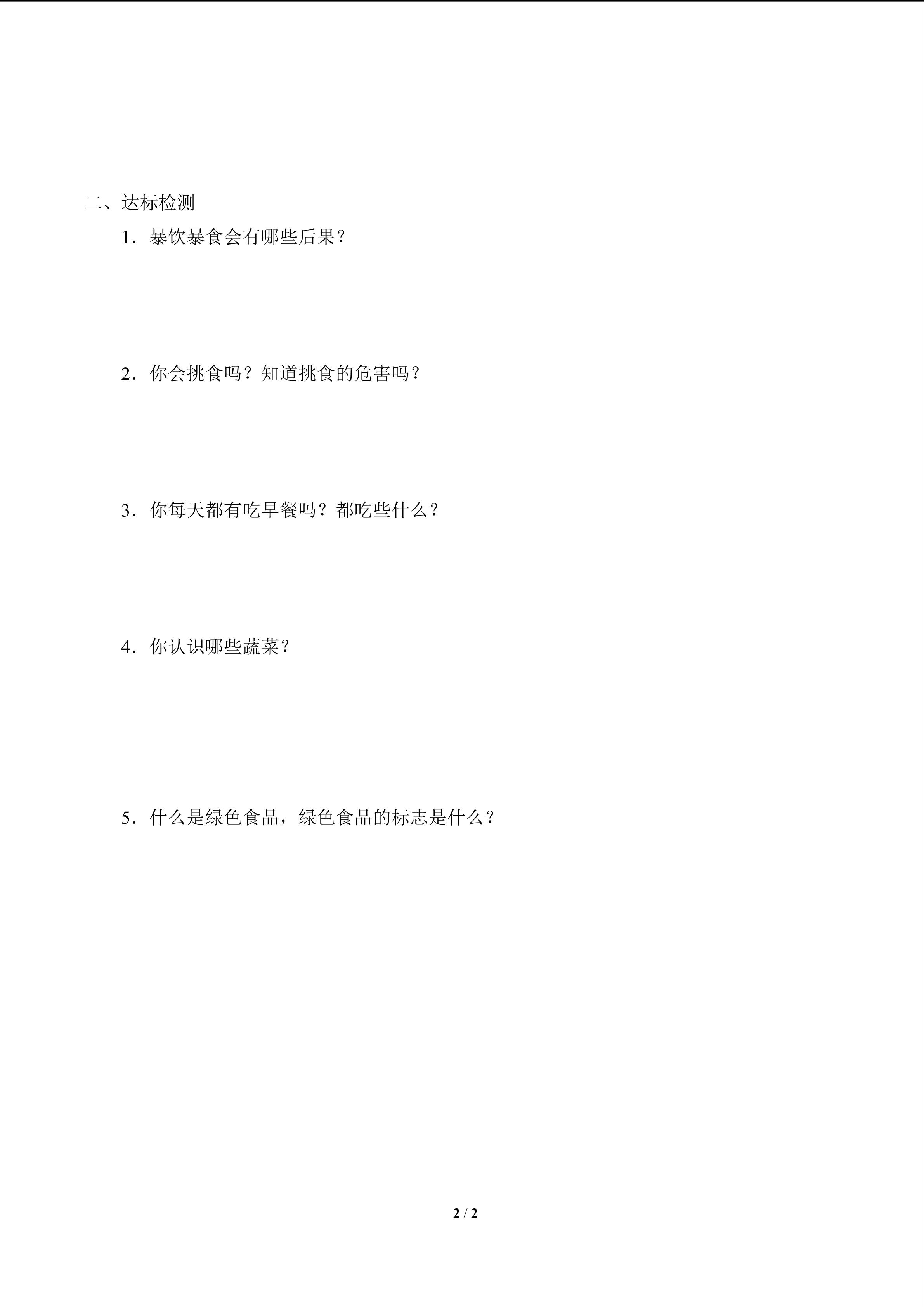 二、达标检测

1．暴饮暴食会有哪些后果？

2．你会挑食吗？知道挑食的危害吗？

3．你每天都有吃早餐吗？都吃些什么？

4．你认识哪些蔬菜？

5．什么是绿色食品，绿色食品的标志是什么？

2 / 2